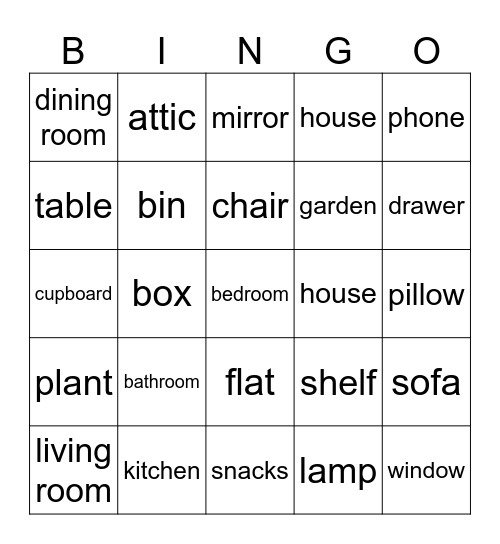 | B | I | N | G | O |
|---|---|---|---|---|
| dining room | attic | mirror | house | phone |
| table | bin | chair | garden | drawer |
| cupboard | box | bedroom | house | pillow |
| plant | bathroom | flat | shelf | sofa |
| living room | kitchen | snacks | lamp | window |